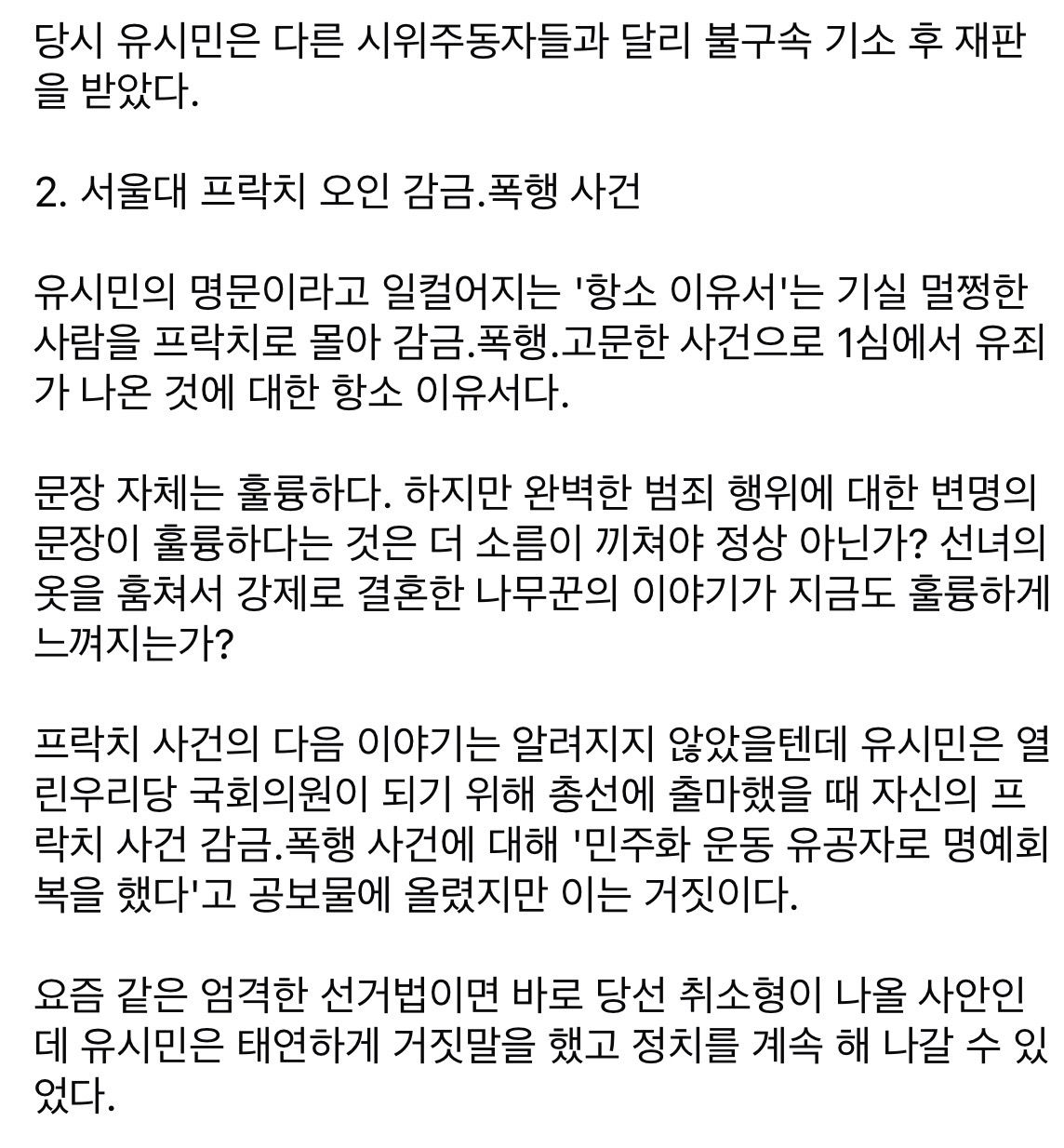 당시 유시민은 다른 시위주동자들과 달리 불구속 기소 후 재판을 받았다.

2. 서울대 프락치 오인 감금.폭행 사건

유시민의 명문이라고 일컬어지는 '항소 이유서'는 기실 멀쩡한 사람을 프락치로 몰아 감금.폭행.고문한 사건으로 1심에서 유죄가 나온 것에 대한 항소 이유서다.

문장 자체는 훌륭하다. 하지만 완벽한 범죄 행위에 대한 변명의 문장이 훌륭하다는 것은 더 소름이 끼쳐야 정상 아닌가? 선녀의 옷을 훔쳐서 강제로 결혼한 나무꾼의 이야기가 지금도 훌륭하게 느껴지는가?

프락치 사건의 다음 이야기는 알려지지 않았을텐데 유시민은 열린우리당 국회의원이 되기 위해 총선에 출마했을 때 자신의 프락치 사건 감금.폭행 사건에 대해 '민주화 운동 유공자로 명예회복을 했다'고 공보물에 올렸지만 이는 거짓이다.

요즘 같은 엄격한 선거법이면 바로 당선 취소형이 나올 사안인데 유시민은 태연하게 거짓말을 했고 정치를 계속 해 나갈 수 있었다.